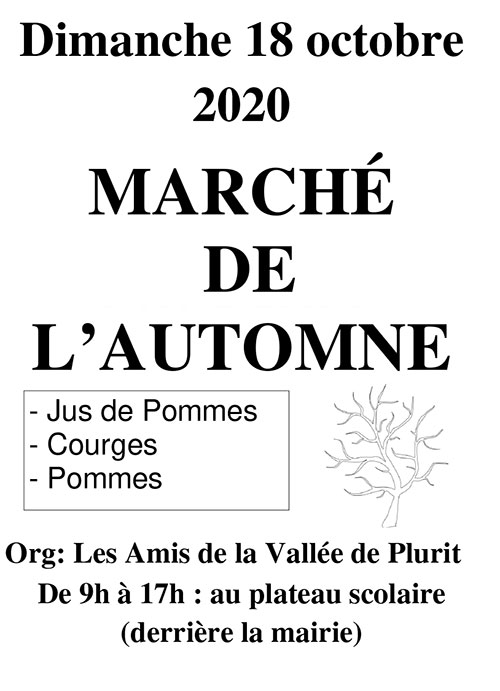 Dimanche 18 octobre 2020

MARCHÉ DE L'AUTOMNE

- Jus de Pommes
- Courges
- Pommes

Org: Les Amis de la Vallée de Plurit
De 9h à 17h : au plateau scolaire
(derrière la mairie)